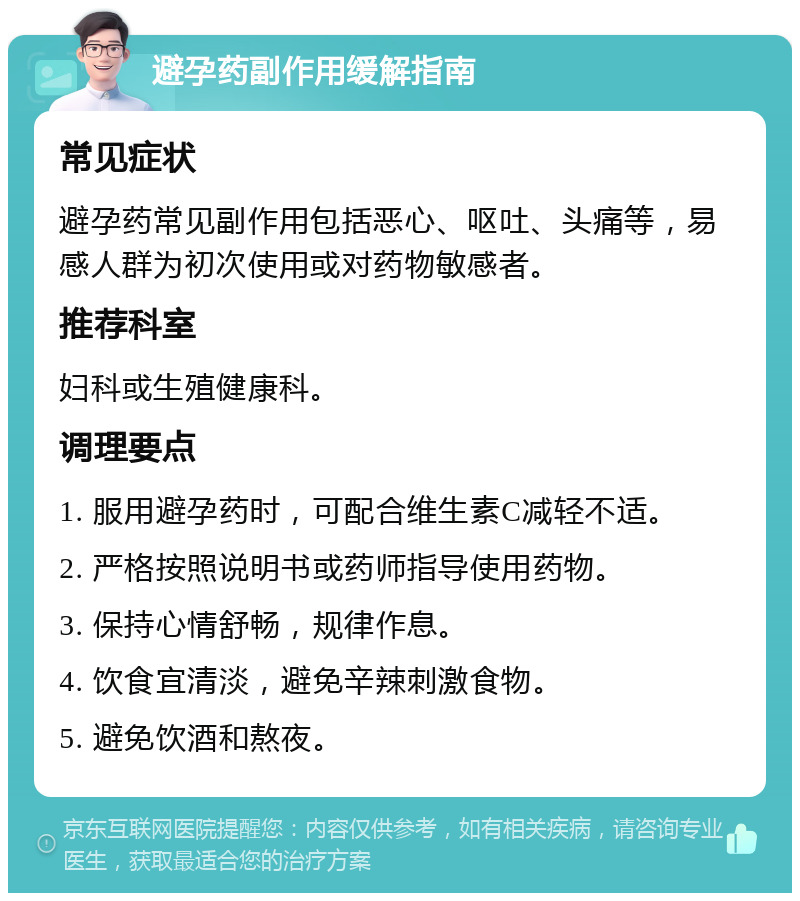 避孕药副作用缓解指南

常见症状

避孕药常见副作用包括恶心、呕吐、头痛等，易感人群为初次使用或对药物敏感者。

推荐科室

妇科或生殖健康科。

调理要点

1. 服用避孕药时，可配合维生素C减轻不适。

2. 严格按照说明书或药师指导使用药物。

3. 保持心情舒畅，规律作息。

4. 饮食宜清淡，避免辛辣刺激食物。

5. 避免饮酒和熬夜。

京东互联网医院提醒您：内容仅供参考，如有相关疾病，请咨询专业医生，获取最适合您的治疗方案